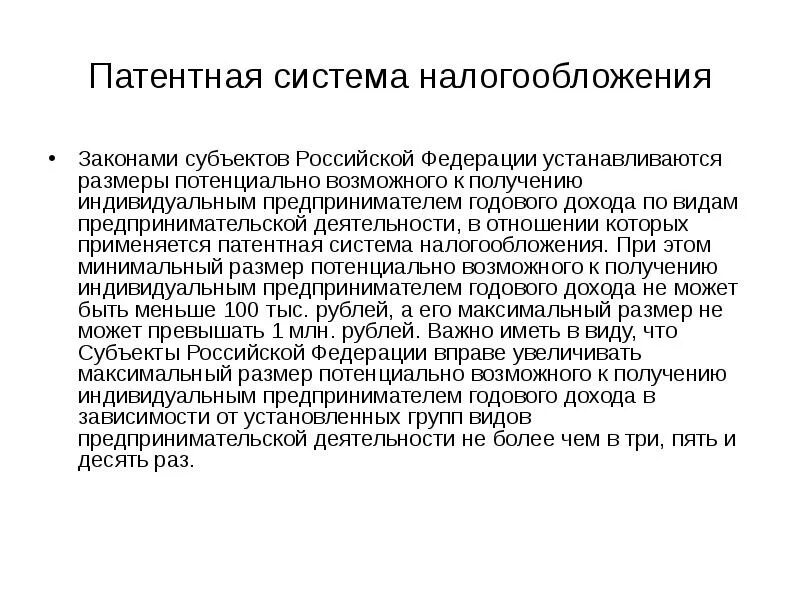 Патентная система налогообложения

• Законами субъектов Российской Федерации устанавливаются размеры потенциально возможного к получению индивидуальным предпринимателем годового дохода по видам предпринимательской деятельности, в отношении которых применяется патентная система налогообложения. При этом минимальный размер потенциально возможного к получению индивидуальным предпринимателем годового дохода не может быть меньше 100 тыс. рублей, а его максимальный размер не может превышать 1 млн. рублей. Важно иметь в виду, что Субъекты Российской Федерации вправе увеличивать максимальный размер потенциально возможного к получению индивидуальным предпринимателем годового дохода в зависимости от установленных групп видов предпринимательской деятельности не более чем в три, пять и десять раз.